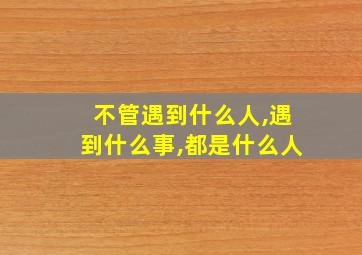 不管遇到什么人,遇到什么事,都是什么人